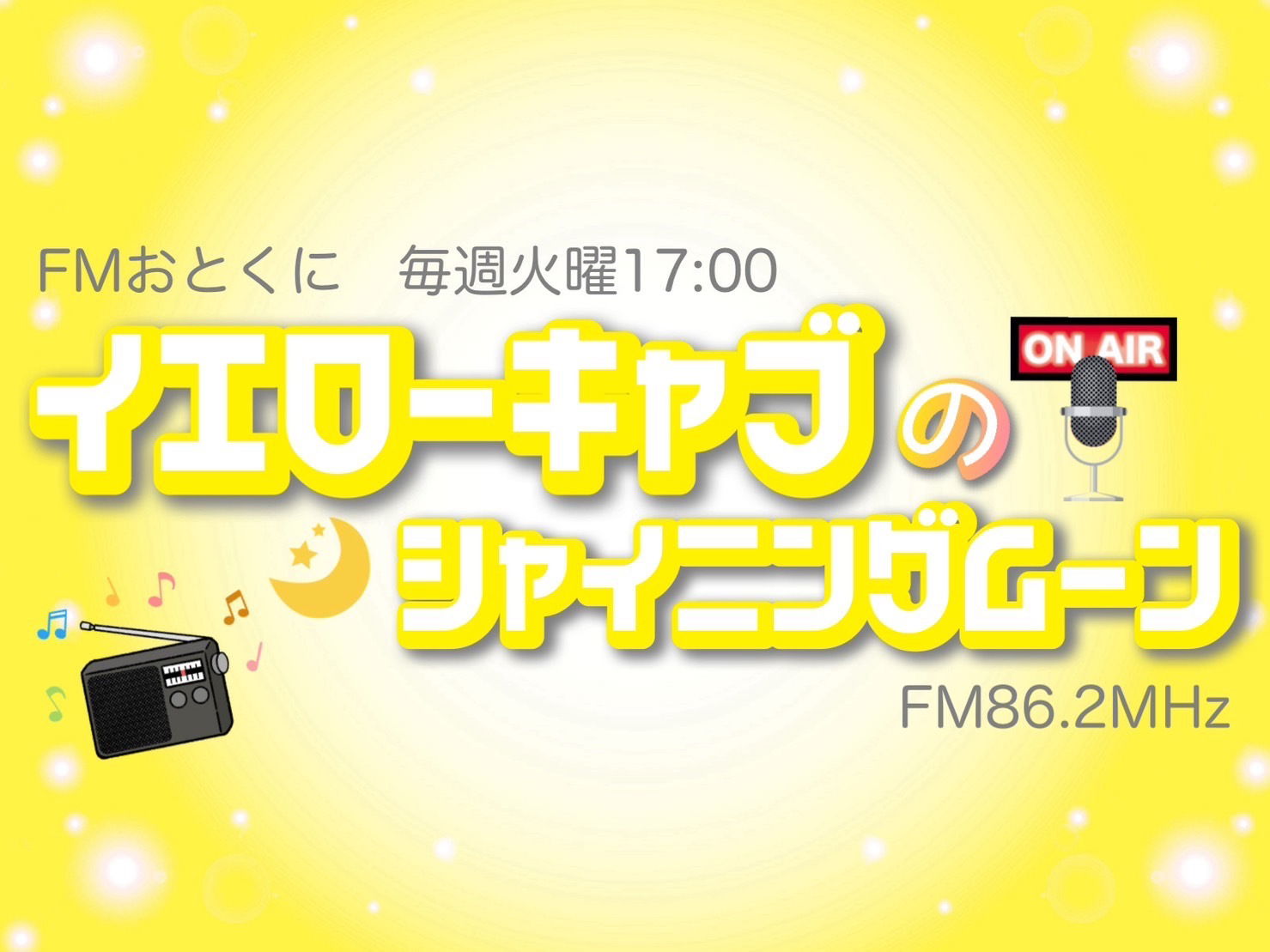 FMおとくに　毎週火曜17:00

イエローキャブの

ON AIR

シャイニングムーン

FM86.2MHz